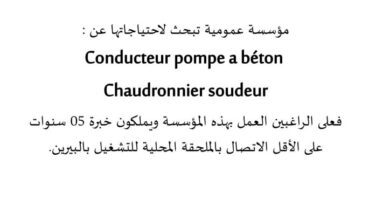 مؤسسة عمومية تبحث لاحتياجاتها عن :

Conducteur pompe a béton

Chaudronnier soudeur

فعلى الراغبين العمل بهذه المؤسسة ويملكون خبرة 05 سنوات على الأقل الاتصال بالملحقة المحلية للتشغيل بالبيرين.